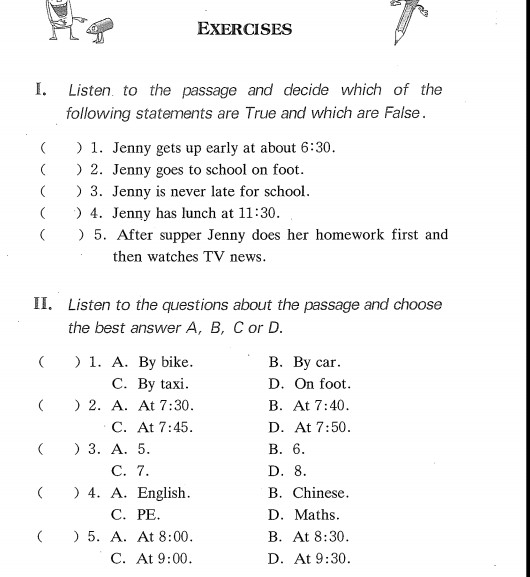 EXERCISES

I. Listen to the passage and decide which of the following statements are True and which are False.

( ) 1. Jenny gets up early at about 6:30.
( ) 2. Jenny goes to school on foot.
( ) 3. Jenny is never late for school.
( ) 4. Jenny has lunch at 11:30.
( ) 5. After supper Jenny does her homework first and then watches TV news.

II. Listen to the questions about the passage and choose the best answer A, B, C or D.

( ) 1. A. By bike. B. By car.
C. By taxi. D. On foot.
( ) 2. A. At 7:30. B. At 7:40.
C. At 7:45. D. At 7:50.
( ) 3. A. 5. B. 6.
C. 7. D. 8.
( ) 4. A. English. B. Chinese.
C. PE. D. Maths.
( ) 5. A. At 8:00. B. At 8:30.
C. At 9:00. D. At 9:30.